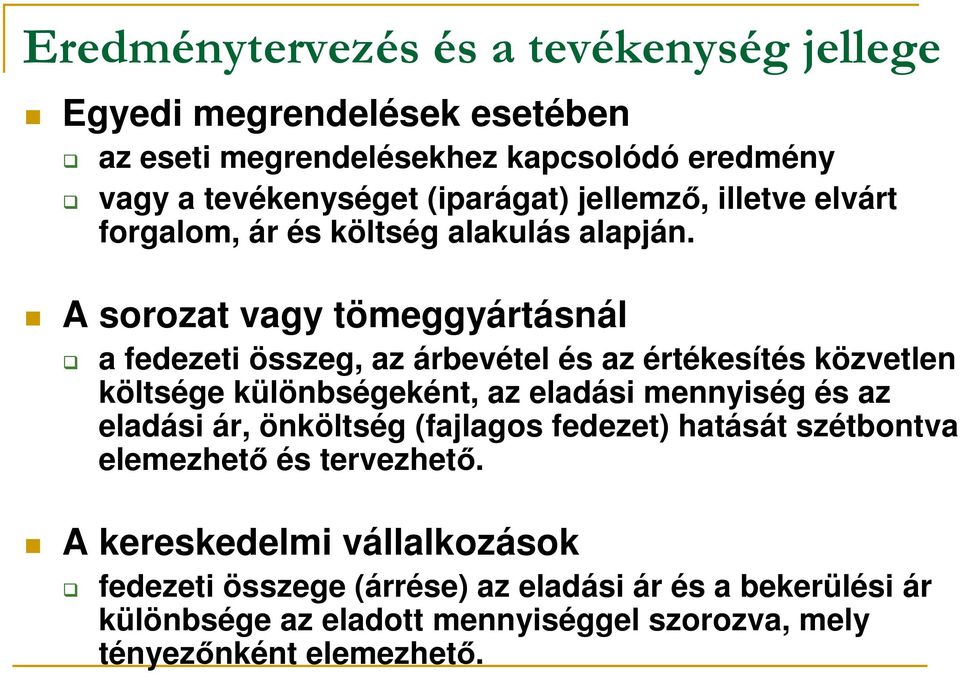 Eredménytervezés és a tevékenység jellege

Egyedi megrendelések esetében

az eseti megrendelésekhez kapcsolódó eredmény

vagy a tevékenységet (iparágat) jellemző, illetve elvárt forgalom, ár és költség alakulás alapján.

A sorozat vagy tömeggyártásnál

a fedezeti összeg, az árbevétel és az értékesítés közvetlen költsége különbségeként, az eladási mennyiség és az eladási ár, önköltség (fajlagos fedezet) hatását szétbontva elemezhető és tervezhető.

A kereskedelmi vállalkozások

fedezeti összege (árrése) az eladási ár és a bekerülési ár különbsége az eladott mennyiséggel szorozva, mely tényezőnként elemezhető.